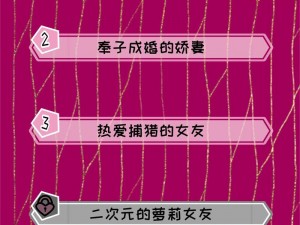 2
奉子成婚的娇妻

3
热爱捕猎的女友

二次元的萝莉女友